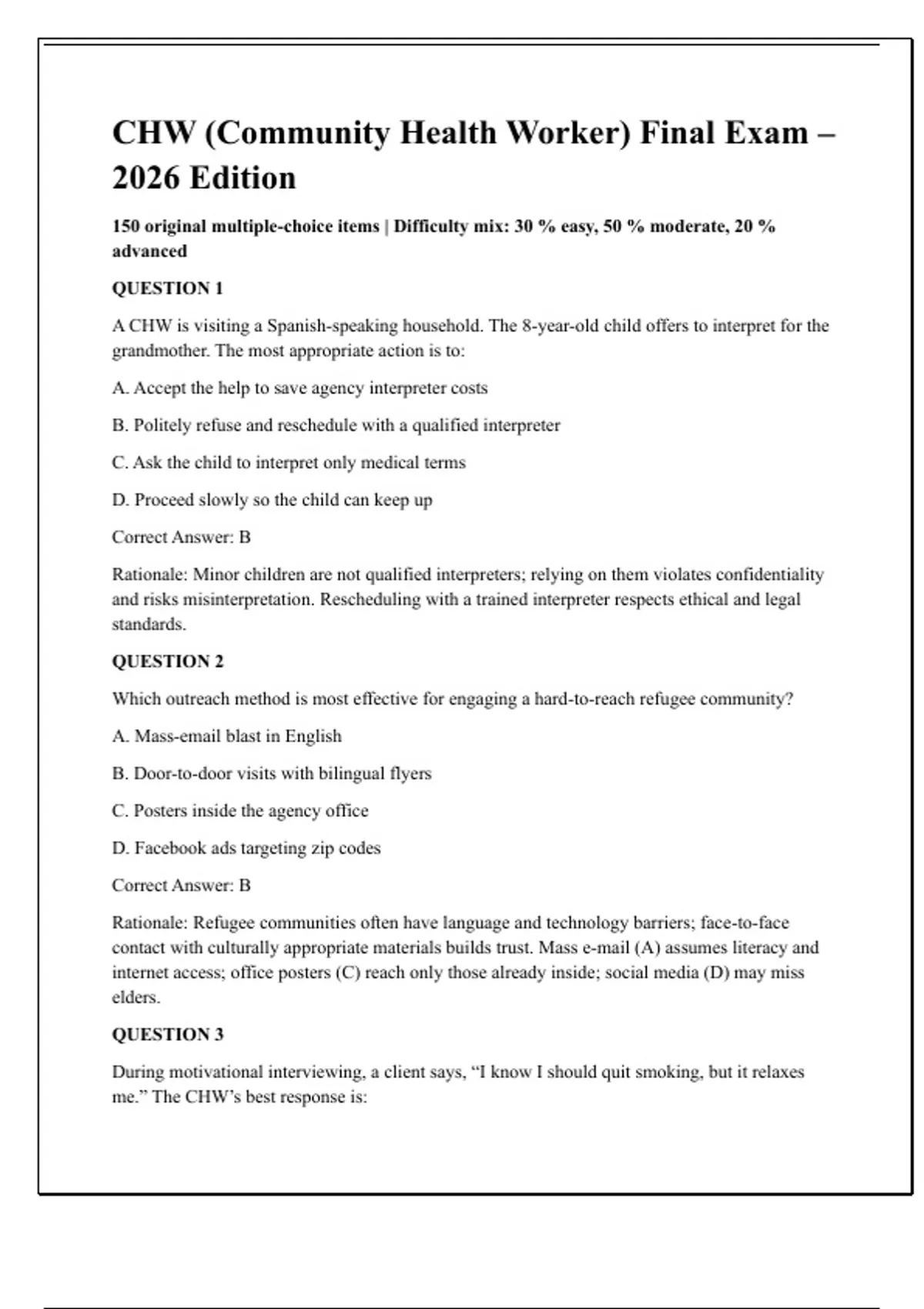 CHW (Community Health Worker) Final Exam – 2026 Edition

150 original multiple-choice items | Difficulty mix: 30 % easy, 50 % moderate, 20 % advanced

QUESTION 1

A CHW is visiting a Spanish-speaking household. The 8-year-old child offers to interpret for the grandmother. The most appropriate action is to:

A. Accept the help to save agency interpreter costs

B. Politely refuse and reschedule with a qualified interpreter

C. Ask the child to interpret only medical terms

D. Proceed slowly so the child can keep up

Correct Answer: B

Rationale: Minor children are not qualified interpreters; relying on them violates confidentiality and risks misinterpretation. Rescheduling with a trained interpreter respects ethical and legal standards.

QUESTION 2

Which outreach method is most effective for engaging a hard-to-reach refugee community?

A. Mass-email blast in English

B. Door-to-door visits with bilingual flyers

C. Posters inside the agency office

D. Facebook ads targeting zip codes

Correct Answer: B

Rationale: Refugee communities often have language and technology barriers; face-to-face contact with culturally appropriate materials builds trust. Mass e-mail (A) assumes literacy and internet access; office posters (C) reach only those already inside; social media (D) may miss elders.

QUESTION 3

During motivational interviewing, a client says, “I know I should quit smoking, but it relaxes me.” The CHW’s best response is: